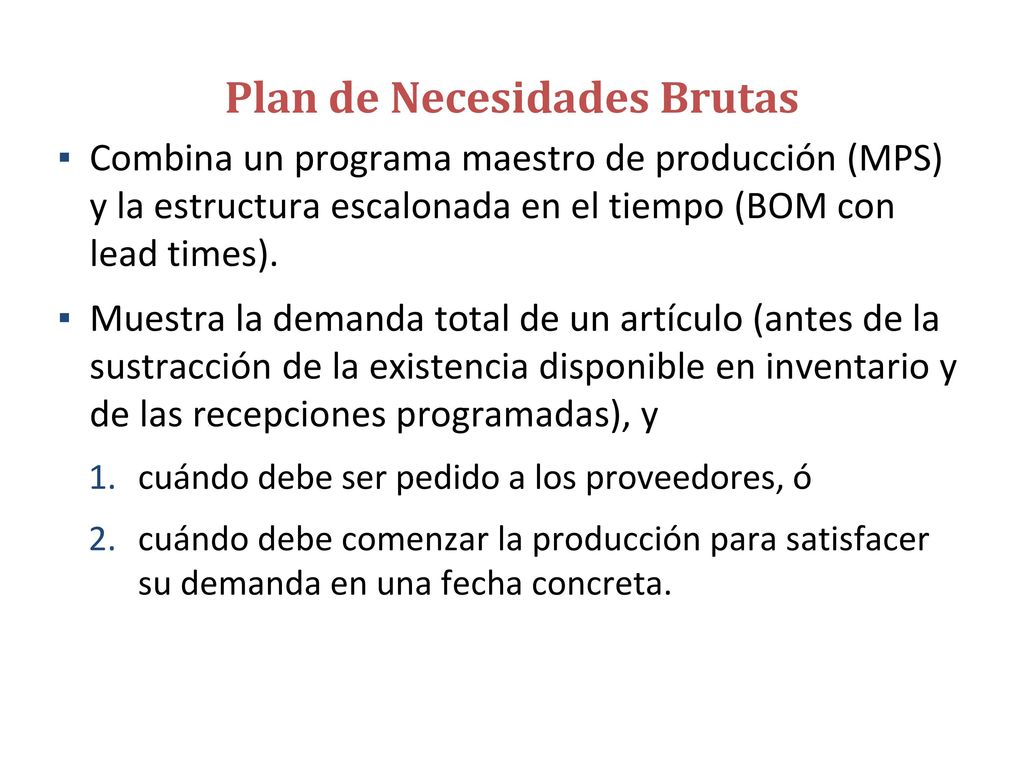 Plan de Necesidades Brutas

▪ Combina un programa maestro de producción (MPS) y la estructura escalonada en el tiempo (BOM con lead times).

▪ Muestra la demanda total de un artículo (antes de la sustracción de la existencia disponible en inventario y de las recepciones programadas), y

1. cuándo debe ser pedido a los proveedores, ó

2. cuándo debe comenzar la producción para satisfacer su demanda en una fecha concreta.